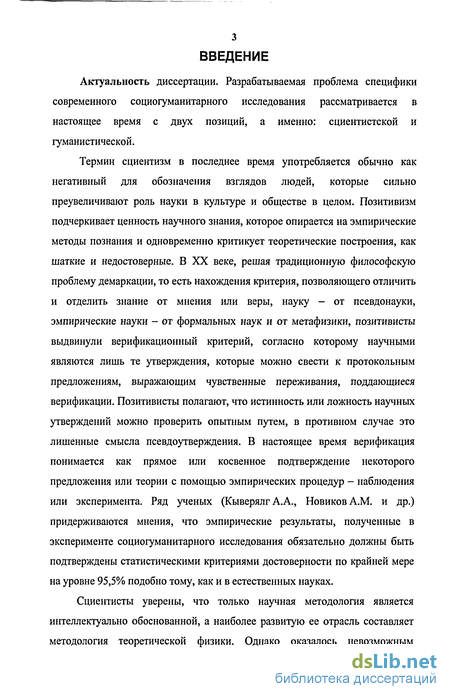 3

ВВЕДЕНИЕ

Актуальность диссертации. Разрабатываемая проблема специфики современного социогуманитарного исследования рассматривается в настоящее время с двух позиций, а именно: сциентистской и гуманистической.

Термин сциентизм в последнее время употребляется обычно как негативный для обозначения взглядов людей, которые сильно преувеличивают роль науки в культуре и обществе в целом. Позитивизм подчеркивает ценность научного знания, которое опирается на эмпирические методы познания и одновременно критикует теоретические построения, как шаткие и недостоверные. В XX веке, решая традиционную философскую проблему демаркации, то есть нахождения критерия, позволяющего отличить и отделить знание от мнения или веры, науку – от псевдонауки, эмпирические науки – от формальных наук и от метафизики, позитивисты выдвинули верификационный критерий, согласно которому научными являются лишь те утверждения, которые можно свести к протокольным предложениям, выражающим чувственные переживания, поддающиеся верификации. Позитивисты полагают, что истинность или ложность научных утверждений можно проверить опытным путем, в противном случае это лишенные смысла псевдоутверждения. В настоящее время верификация понимается как прямое или косвенное подтверждение некоторого предложения или теории с помощью эмпирических процедур – наблюдения или эксперимента. Ряд ученых (Кыверялг А.А., Новиков А.М. и др.) придерживаются мнения, что эмпирические результаты, полученные в эксперименте социогуманитарного исследования обязательно должны быть подтверждены статистическими критериями достоверности по крайней мере на уровне 95,5% подобно тому, как и в естественных науках.

Сциентисты уверены, что только научная методология является интеллектуально обоснованной, а наиболее развитую ее отрасль составляет методология теоретической физики. Однако оказалось невозможным

dsLib.net
библиотека диссертаций